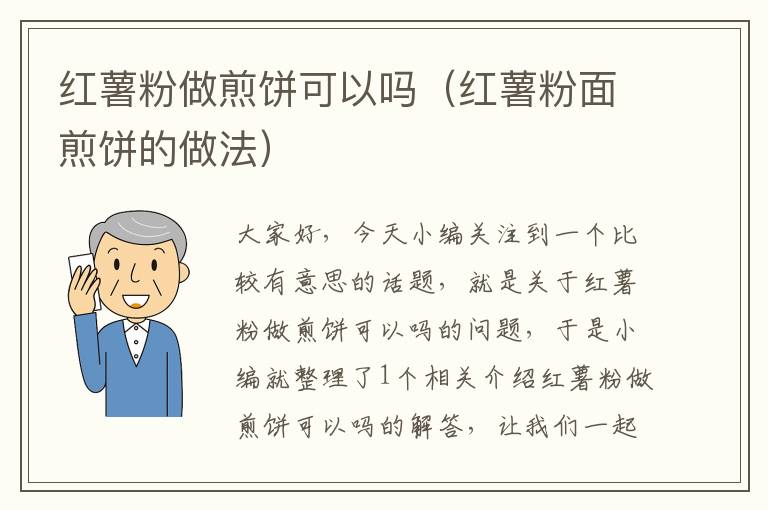 红薯粉做煎饼可以吗（红薯粉面煎饼的做法）

大家好，今天小编关注到一个比较有意思的话题，就是关于红薯粉做煎饼可以吗的问题，于是小编就整理了1个相关介绍红薯粉做煎饼可以吗的解答，让我们一起